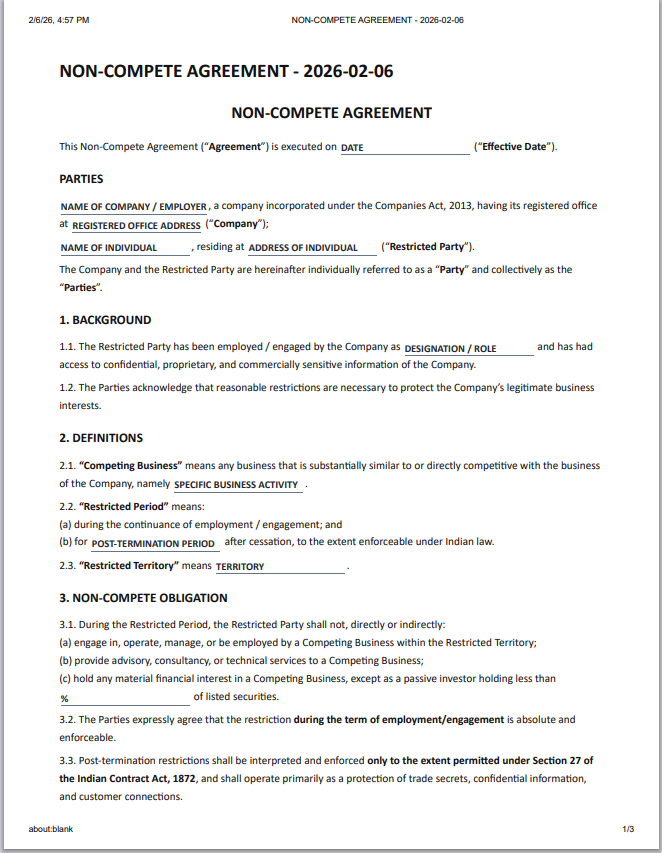 2/6/26, 4:57 PM NON-COMPETE AGREEMENT - 2026-02-06

NON-COMPETE AGREEMENT - 2026-02-06

NON-COMPETE AGREEMENT

This Non-Compete Agreement ("Agreement") is executed on DATE ("Effective Date").

PARTIES

NAME OF COMPANY / EMPLOYER, a company incorporated under the Companies Act, 2013, having its registered office at REGISTERED OFFICE ADDRESS ("Company");

NAME OF INDIVIDUAL, residing at ADDRESS OF INDIVIDUAL ("Restricted Party").

The Company and the Restricted Party are hereinafter individually referred to as a "Party" and collectively as the "Parties".

1. BACKGROUND

1.1. The Restricted Party has been employed / engaged by the Company as DESIGNATION / ROLE and has had access to confidential, proprietary, and commercially sensitive information of the Company.

1.2. The Parties acknowledge that reasonable restrictions are necessary to protect the Company's legitimate business interests.

2. DEFINITIONS

2.1. "Competing Business" means any business that is substantially similar to or directly competitive with the business of the Company, namely SPECIFIC BUSINESS ACTIVITY .

2.2. "Restricted Period" means:
(a) during the continuance of employment / engagement; and
(b) for POST-TERMINATION PERIOD after cessation, to the extent enforceable under Indian law.

2.3. "Restricted Territory" means TERRITORY .

3. NON-COMPETE OBLIGATION

3.1. During the Restricted Period, the Restricted Party shall not, directly or indirectly:
(a) engage in, operate, manage, or be employed by a Competing Business within the Restricted Territory;
(b) provide advisory, consultancy, or technical services to a Competing Business;
(c) hold any material financial interest in a Competing Business, except as a passive investor holding less than % of listed securities.

3.2. The Parties expressly agree that the restriction during the term of employment/engagement is absolute and enforceable.

3.3. Post-termination restrictions shall be interpreted and enforced only to the extent permitted under Section 27 of the Indian Contract Act, 1872, and shall operate primarily as a protection of trade secrets, confidential information, and customer connections.

about:blank 1/3